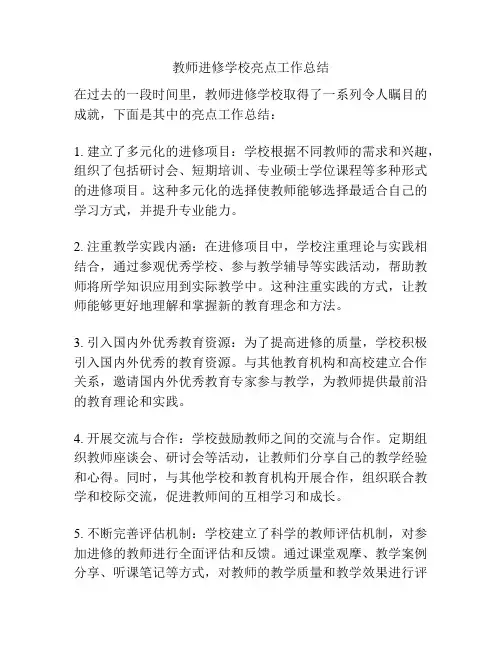 教师进修学校亮点工作总结

在过去的一段时间里，教师进修学校取得了一系列令人瞩目的成就，下面是其中的亮点工作总结：

1. 建立了多元化的进修项目：学校根据不同教师的需求和兴趣，组织了包括研讨会、短期培训、专业硕士学位课程等多种形式的进修项目。这种多元化的选择使教师能够选择最适合自己的学习方式，并提升专业能力。

2. 注重教学实践内涵：在进修项目中，学校注重理论与实践相结合，通过参观优秀学校、参与教学辅导等实践活动，帮助教师将所学知识应用到实际教学中。这种注重实践的方式，让教师能够更好地理解和掌握新的教育理念和方法。

3. 引入国内外优秀教育资源：为了提高进修的质量，学校积极引入国内外优秀的教育资源。与其他教育机构和高校建立合作关系，邀请国内外优秀教育专家参与教学，为教师提供最前沿的教育理论和实践。

4. 开展交流与合作：学校鼓励教师之间的交流与合作。定期组织教师座谈会、研讨会等活动，让教师们分享自己的教学经验和心得。同时，与其他学校和教育机构开展合作，组织联合教学和校际交流，促进教师间的互相学习和成长。

5. 不断完善评估机制：学校建立了科学的教师评估机制，对参加进修的教师进行全面评估和反馈。通过课堂观摩、教学案例分享、听课笔记等方式，对教师的教学质量和教学效果进行评